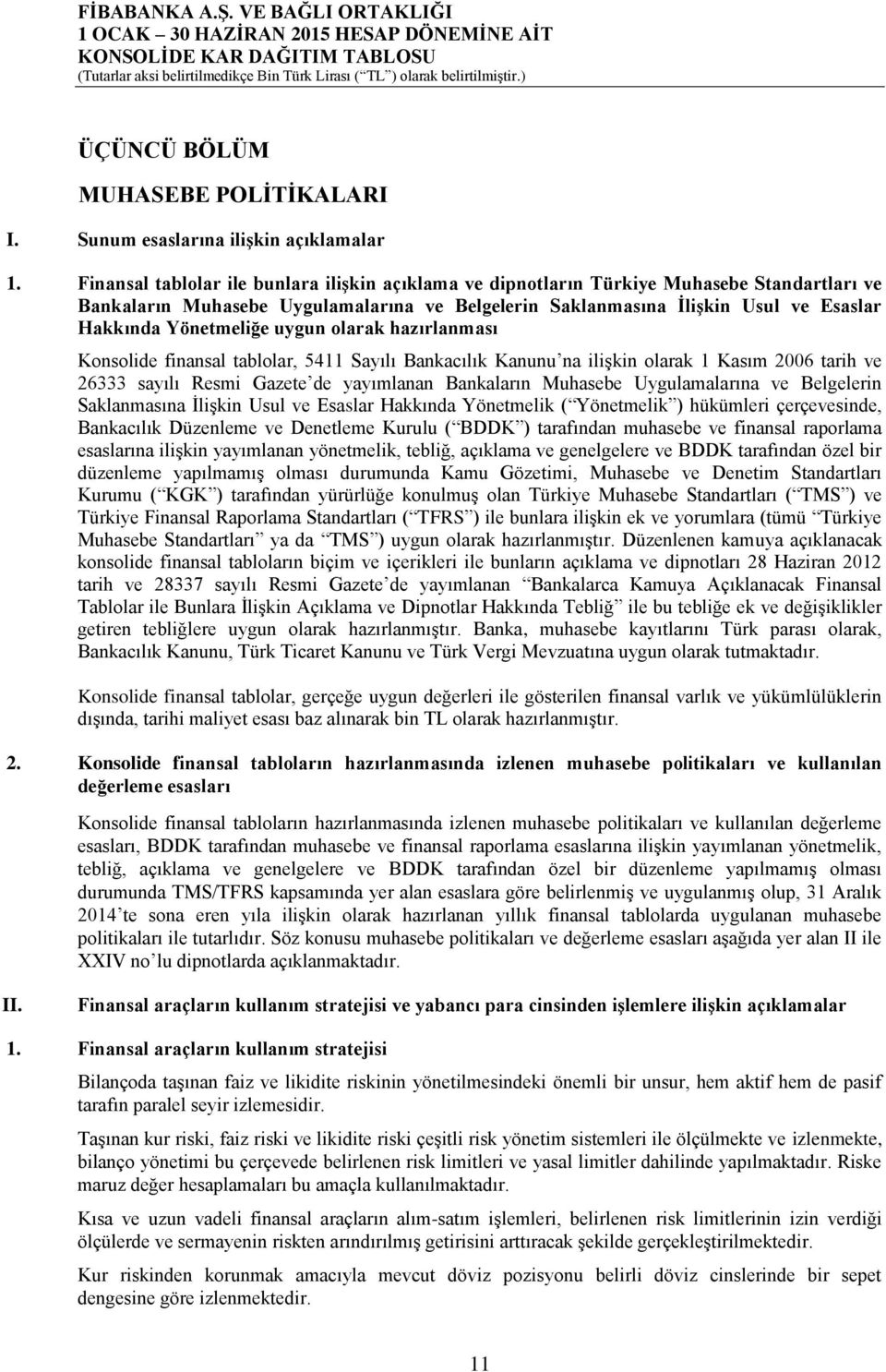 FİBABANKA A.Ş. VE BAĞLI ORTAKLIĞI
1 OCAK – 30 HAZİRAN 2015 HESAP DÖNEMİNE AİT
KONSOLİDE KAR DAĞITIM TABLOSU
(Tutarlar aksi belirtilmedikçe Bin Türk Lirası (“TL”) olarak belirtilmiştir.)

ÜÇÜNCÜ BÖLÜM

MUHASEBE POLİTİKALARI

I. Sunum esaslarına ilişkin açıklamalar

1. Finansal tablolar ile bunlara ilişkin açıklama ve dipnotların Türkiye Muhasebe Standartları ve Bankaların Muhasebe Uygulamalarına ve Belgelerin Saklanmasına İlişkin Usul ve Esaslar Hakkında Yönetmeliğe uygun olarak hazırlanması

Konsolide finansal tablolar, 5411 Sayılı Bankacılık Kanunu’na ilişkin olarak 1 Kasım 2006 tarih ve 26333 sayılı Resmi Gazete’de yayımlanan Bankaların Muhasebe Uygulamalarına ve Belgelerin Saklanmasına İlişkin Usul ve Esaslar Hakkında Yönetmelik (“Yönetmelik”) hükümleri çerçevesinde, Bankacılık Düzenleme ve Denetleme Kurulu (“BDDK”) tarafından muhasebe ve finansal raporlama esaslarına ilişkin yayımlanan yönetmelik, tebliğ, açıklama ve genelgelere ve BDDK tarafından özel bir düzenleme yapılmamış olması durumunda Kamu Gözetimi, Muhasebe ve Denetim Standartları Kurumu (“KGK”) tarafından yürürlüğe konulmuş olan Türkiye Muhasebe Standartları (“TMS”) ve Türkiye Finansal Raporlama Standartları (“TFRS”) ile bunlara ilişkin ek ve yorumlara (tümü “Türkiye Muhasebe Standartları” ya da “TMS”) uygun olarak hazırlanmıştır. Düzenlenen kamuya açıklanacak konsolide finansal tabloların biçim ve içerikleri ile bunların açıklama ve dipnotları 28 Haziran 2012 tarih ve 28337 sayılı Resmi Gazete’de yayımlanan “Bankalarca Kamuya Açıklanacak Finansal Tablolar ile Bunlara İlişkin Açıklama ve Dipnotlar Hakkında Tebliğ” ile bu tebliğe ek ve değişiklikler getiren tebliğlere uygun olarak hazırlanmıştır. Banka, muhasebe kayıtlarını Türk parası olarak, Bankacılık Kanunu, Türk Ticaret Kanunu ve Türk Vergi Mevzuatına uygun olarak tutmaktadır.

Konsolide finansal tablolar, gerçeğe uygun değerleri ile gösterilen finansal varlık ve yükümlülüklerin dışında, tarihi maliyet esası baz alınarak bin TL olarak hazırlanmıştır.

2. Konsolide finansal tabloların hazırlanmasında izlenen muhasebe politikaları ve kullanılan değerleme esasları

Konsolide finansal tabloların hazırlanmasında izlenen muhasebe politikaları ve kullanılan değerleme esasları, BDDK tarafından muhasebe ve finansal raporlama esaslarına ilişkin yayımlanan yönetmelik, tebliğ, açıklama ve genelgelere ve BDDK tarafından özel bir düzenleme yapılmamış olması durumunda TMS/TFRS kapsamında yer alan esaslara göre belirlenmiş ve uygulanmış olup, 31 Aralık 2014’te sona eren yıla ilişkin olarak hazırlanan yıllık finansal tablolarda uygulanan muhasebe politikaları ile tutarlıdır. Söz konusu muhasebe politikaları ve değerleme esasları aşağıda yer alan II ile XXIV no’lu dipnotlarda açıklanmaktadır.

II. Finansal araçların kullanım stratejisi ve yabancı para cinsinden işlemlere ilişkin açıklamalar

1. Finansal araçların kullanım stratejisi

Bilançoda taşınan faiz ve likidite riskinin yönetilmesindeki önemli bir unsur, hem aktif hem de pasif tarafın paralel seyir izlemesidir.

Taşınan kur riski, faiz riski ve likidite riski çeşitli risk yönetim sistemleri ile ölçülmekte ve izlenmekte, bilanço yönetimi bu çerçevede belirlenen risk limitleri ve yasal limitler dahilinde yapılmaktadır. Riske maruz değer hesaplamaları bu amaçla kullanılmaktadır.

Kısa ve uzun vadeli finansal araçların alım-satım işlemleri, belirlenen risk limitlerinin izin verdiği ölçülerde ve sermayenin riskten arındırılmış getirisini arttıracak şekilde gerçekleştirilmektedir.

Kur riskinden korunmak amacıyla mevcut döviz pozisyonu belirli döviz cinslerinde bir sepet dengesine göre izlenmektedir.

11